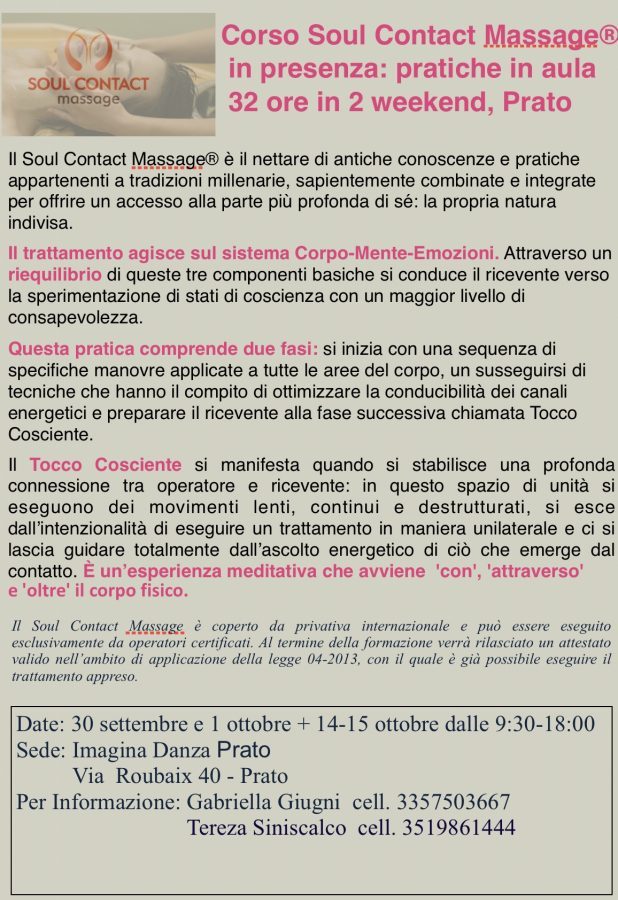 SOUL CONTACT massage

Corso Soul Contact Massage® in presenza: pratiche in aula 32 ore in 2 weekend, Prato

Il Soul Contact Massage® è il nettare di antiche conoscenze e pratiche appartenenti a tradizioni millenarie, sapientemente combinate e integrate per offrire un accesso alla parte più profonda di sé: la propria natura indivisa.

Il trattamento agisce sul sistema Corpo-Mente-Emozioni. Attraverso un riequilibrio di queste tre componenti basiche si conduce il ricevente verso la sperimentazione di stati di coscienza con un maggior livello di consapevolezza.

Questa pratica comprende due fasi: si inizia con una sequenza di specifiche manovre applicate a tutte le aree del corpo, un susseguirsi di tecniche che hanno il compito di ottimizzare la conducibilità dei canali energetici e preparare il ricevente alla fase successiva chiamata Tocco Cosciente.

Il Tocco Cosciente si manifesta quando si stabilisce una profonda connessione tra operatore e ricevente: in questo spazio di unità si eseguono dei movimenti lenti, continui e destrutturati, si esce dall'intenzionalità di eseguire un trattamento in maniera unilaterale e ci si lascia guidare totalmente dall'ascolto energetico di ciò che emerge dal contatto. È un'esperienza meditativa che avviene 'con', 'attraverso' e 'oltre' il corpo fisico.

Il Soul Contact Massage è coperto da privativa internazionale e può essere eseguito esclusivamente da operatori certificati. Al termine della formazione verrà rilasciato un attestato valido nell'ambito di applicazione della legge 04-2013, con il quale è già possibile eseguire il trattamento appreso.

Date: 30 settembre e 1 ottobre + 14-15 ottobre dalle 9:30-18:00
Sede: Imagina Danza Prato
Via Roubaix 40 - Prato
Per Informazione: Gabriella Giugni cell. 3357503667
Tereza Siniscalco cell. 3519861444